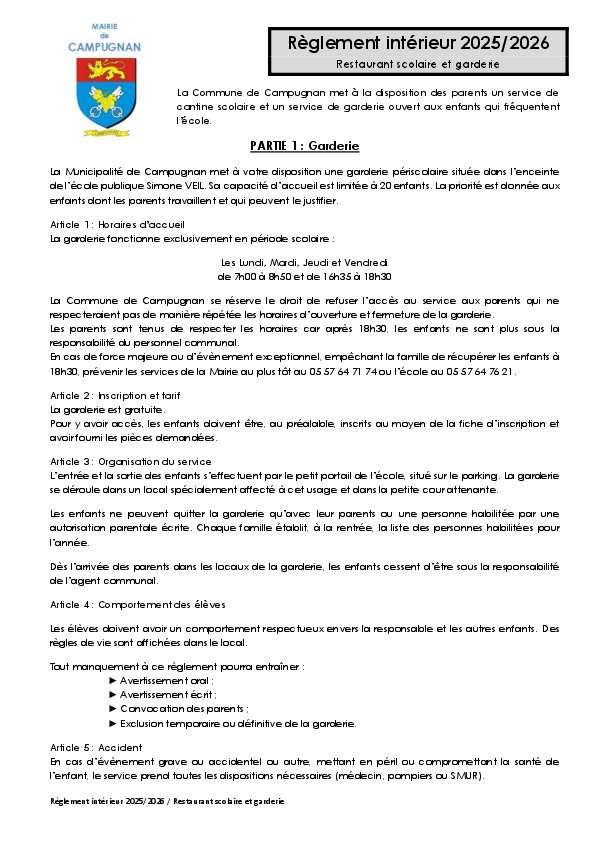 MAIRIE
de
CAMPUGNAN

Règlement intérieur 2025/2026
Restaurant scolaire et garderie

La Commune de Campugnan met à la disposition des parents un service de cantine scolaire et un service de garderie ouvert aux enfants qui fréquentent l'école.

PARTIE 1 : Garderie

La Municipalité de Campugnan met à votre disposition une garderie périscolaire située dans l'enceinte de l'école publique Simone VEIL. Sa capacité d'accueil est limitée à 20 enfants. La priorité est donnée aux enfants dont les parents travaillent et qui peuvent le justifier.

Article 1 : Horaires d'accueil
La garderie fonctionne exclusivement en période scolaire :

Les Lundi, Mardi, Jeudi et Vendredi
de 7h00 à 8h50 et de 16h35 à 18h30

La Commune de Campugnan se réserve le droit de refuser l'accès au service aux parents qui ne respecteraient pas de manière répétée les horaires d'ouverture et fermeture de la garderie.
Les parents sont tenus de respecter les horaires car après 18h30, les enfants ne sont plus sous la responsabilité du personnel communal.
En cas de force majeure ou d'évènement exceptionnel, empêchant la famille de récupérer les enfants à 18h30, prévenir les services de la Mairie au plus tôt au 05 57 64 71 74 ou l'école au 05 57 64 76 21.

Article 2 : Inscription et tarif
La garderie est gratuite.
Pour y avoir accès, les enfants doivent être, au préalable, inscrits au moyen de la fiche d'inscription et avoir fourni les pièces demandées.

Article 3 : Organisation du service
L'entrée et la sortie des enfants s'effectuent par le petit portail de l'école, situé sur le parking. La garderie se déroule dans un local spécialement affecté à cet usage et dans la petite cour attenante.

Les enfants ne peuvent quitter la garderie qu'avec leur parents ou une personne habilitée par une autorisation parentale écrite. Chaque famille établit, à la rentrée, la liste des personnes habilitées pour l'année.

Dès l'arrivée des parents dans les locaux de la garderie, les enfants cessent d'être sous la responsabilité de l'agent communal.

Article 4 : Comportement des élèves

Les élèves doivent avoir un comportement respectueux envers la responsable et les autres enfants. Des règles de vie sont affichées dans le local.

Tout manquement à ce règlement pourra entraîner :
► Avertissement oral ;
► Avertissement écrit ;
► Convocation des parents ;
► Exclusion temporaire ou définitive de la garderie.

Article 5 : Accident
En cas d'évènement grave ou accidentel ou autre, mettant en péril ou compromettant la santé de l'enfant, le service prend toutes les dispositions nécessaires (médecin, pompiers ou SMUR).

Règlement intérieur 2025/2026 / Restaurant scolaire et garderie